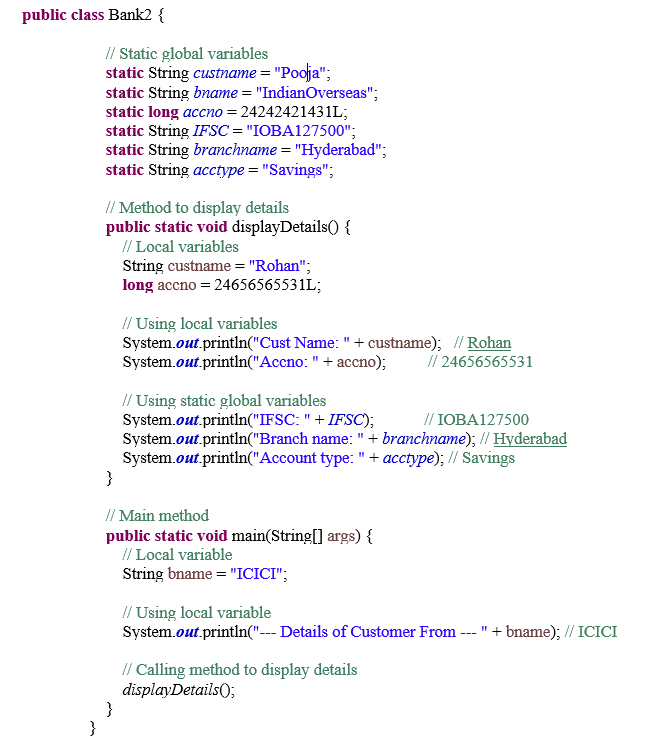 public class Bank2 {

// Static global variables
static String custname = "Pooja";
static String bname = "IndianOverseas";
static long accno = 24242421431L;
static String IFSC = "IOBA127500";
static String branchname = "Hyderabad";
static String acctype = "Savings";

// Method to display details
public static void displayDetails() {
// Local variables
String custname = "Rohan";
long accno = 24656565531L;

// Using local variables
System.out.println("Cust Name: " + custname); // Rohan
System.out.println("Accno: " + accno); // 24656565531

// Using static global variables
System.out.println("IFSC: " + IFSC); // IOBA127500
System.out.println("Branch name: " + branchname); // Hyderabad
System.out.println("Account type: " + acctype); // Savings
}

// Main method
public static void main(String[] args) {
// Local variable
String bname = "ICICI";

// Using local variable
System.out.println("--- Details of Customer From --- " + bname); // ICICI

// Calling method to display details
displayDetails();
}
}